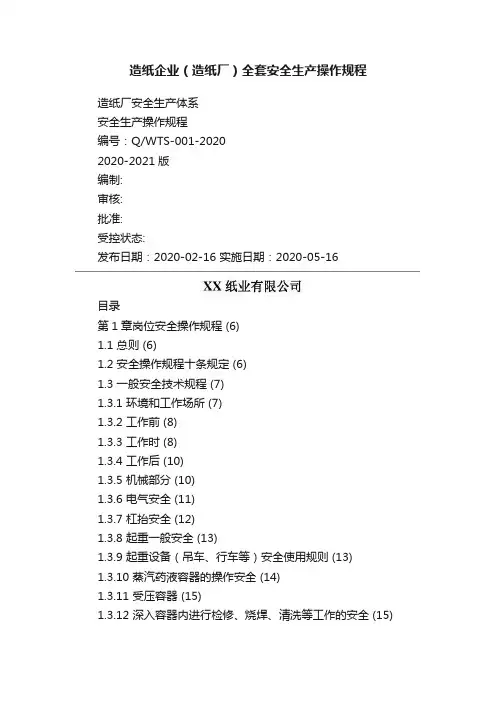 造纸企业（造纸厂）全套安全生产操作规程

造纸厂安全生产体系
安全生产操作规程
编号：Q/WTS-001-2020
2020-2021 版
编制:
审核:
批准:
受控状态:
发布日期：2020-02-16 实施日期：2020-05-16

XX 纸业有限公司

目录
第 1 章岗位安全操作规程 (6)
1.1 总则 (6)
1.2 安全操作规程十条规定 (6)
1.3 一般安全技术规程 (7)
1.3.1 环境和工作场所 (7)
1.3.2 工作前 (8)
1.3.3 工作时 (8)
1.3.4 工作后 (10)
1.3.5 机械部分 (10)
1.3.6 电气安全 (11)
1.3.7 杠抬安全 (12)
1.3.8 起重一般安全 (13)
1.3.9 起重设备（吊车、行车等）安全使用规则 (13)
1.3.10 蒸汽药液容器的操作安全 (14)
1.3.11 受压容器 (15)
1.3.12 深入容器内进行检修、烧焊、清洗等工作的安全 (15)